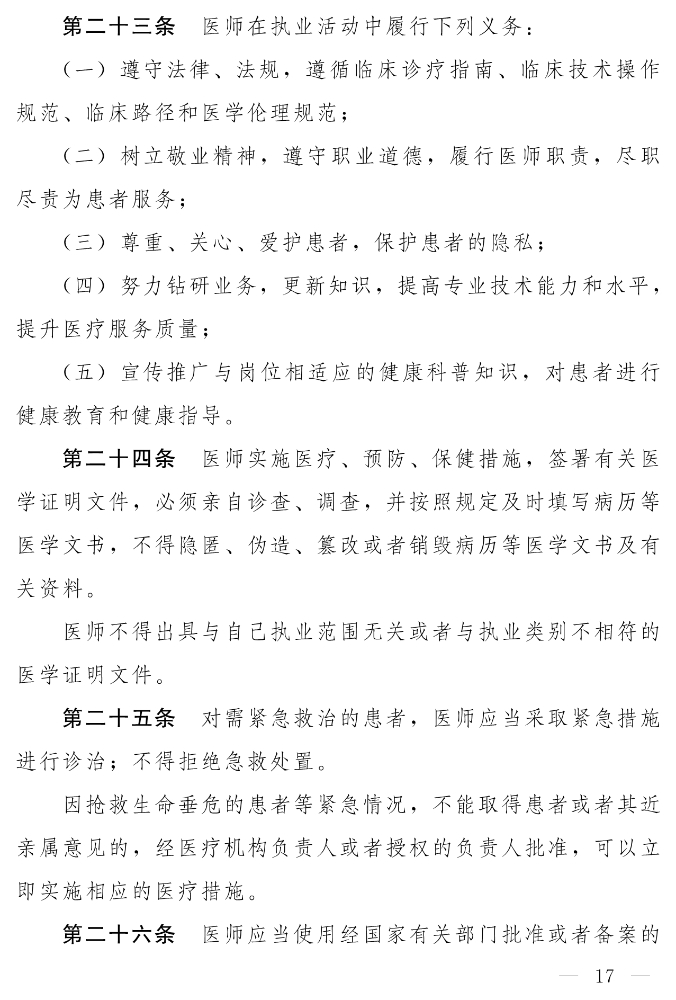 第二十三条　医师在执业活动中履行下列义务：

（一）遵守法律、法规，遵循临床诊疗指南、临床技术操作规范、临床路径和医学伦理规范；

（二）树立敬业精神，遵守职业道德，履行医师职责，尽职尽责为患者服务；

（三）尊重、关心、爱护患者，保护患者的隐私；

（四）努力钻研业务，更新知识，提高专业技术能力和水平，提升医疗服务质量；

（五）宣传推广与岗位相适应的健康科普知识，对患者进行健康教育和健康指导。

第二十四条　医师实施医疗、预防、保健措施，签署有关医学证明文件，必须亲自诊查、调查，并按照规定及时填写病历等医学文书，不得隐匿、伪造、篡改或者销毁病历等医学文书及有关资料。

医师不得出具与自己执业范围无关或者与执业类别不相符的医学证明文件。

第二十五条　对需紧急救治的患者，医师应当采取紧急措施进行诊治；不得拒绝急救处置。

因抢救生命垂危的患者等紧急情况，不能取得患者或者其近亲属意见的，经医疗机构负责人或者授权的负责人批准，可以立即实施相应的医疗措施。

第二十六条　医师应当使用经国家有关部门批准或者备案的

— 17 —